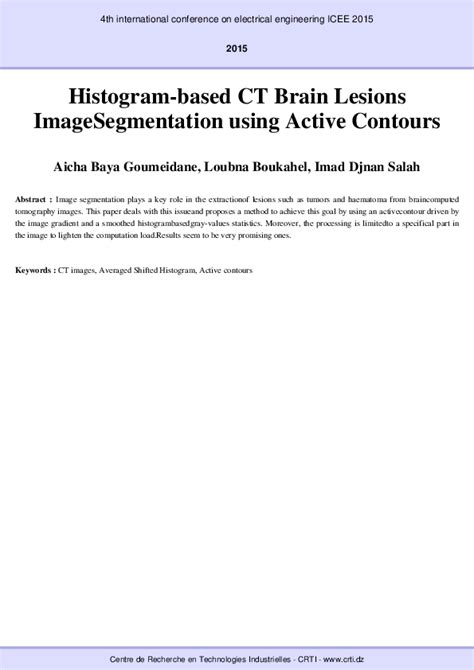 4th international conference on electrical engineering ICEE 2015

2015

Histogram-based CT Brain Lesions ImageSegmentation using Active Contours

Aicha Baya Goumeidane, Loubna Boukahel, Imad Djnan Salah

Abstract : Image segmentation plays a key role in the extractionof lesions such as tumors and haematoma from braincomputed tomography images. This paper deals with this issueand proposes a method to achieve this goal by using an activecontour driven by the image gradient and a smoothed histogrambasedgray-values statistics. Moreover, the processing is limitedto a specifical part in the image to lighten the computation load.Results seem to be very promising ones.

Keywords : CT images, Averaged Shifted Histogram, Active contours

Centre de Recherche en Technologies Industrielles - CRTI - www.crti.dz